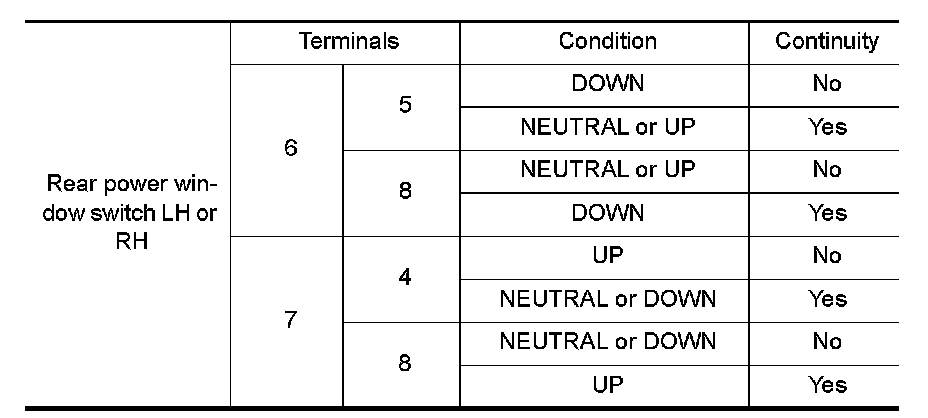 |  | Terminals |  | Condition | Continuity |
|---|---|---|---|---|
| Rear power window switch LH or RH | 6 | 5 | DOWN | No |
|  |  |  | NEUTRAL or UP | Yes |
|  |  | 8 | NEUTRAL or UP | No |
|  |  |  | DOWN | Yes |
|  | 7 | 4 | UP | No |
|  |  |  | NEUTRAL or DOWN | Yes |
|  |  | 8 | NEUTRAL or DOWN | No |
|  |  |  | UP | Yes |